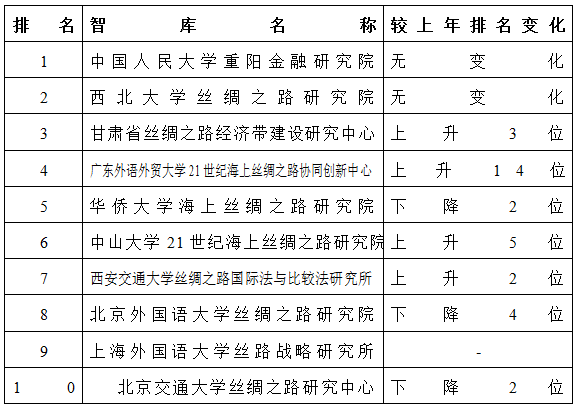 | 排名 | 智库名称 | 较上年排名变化 |
|---|---|---|
| 1 | 中国人民大学重阳金融研究院 | 无变化 |
| 2 | 西北大学丝绸之路研究院 | 无变化 |
| 3 | 甘肃省丝绸之路经济带建设研究中心 | 上升3位 |
| 4 | 广东外语外贸大学21世纪海上丝绸之路协同创新中心 | 上升14位 |
| 5 | 华侨大学海上丝绸之路研究院 | 下降2位 |
| 6 | 中山大学21世纪海上丝绸之路研究院 | 上升5位 |
| 7 | 西安交通大学丝绸之路国际法与比较法研究所 | 上升2位 |
| 8 | 北京外国语大学丝绸之路研究院 | 下降4位 |
| 9 | 上海外国语大学丝路战略研究所 | - |
| 10 | 北京交通大学丝绸之路研究中心 | 下降2位 |